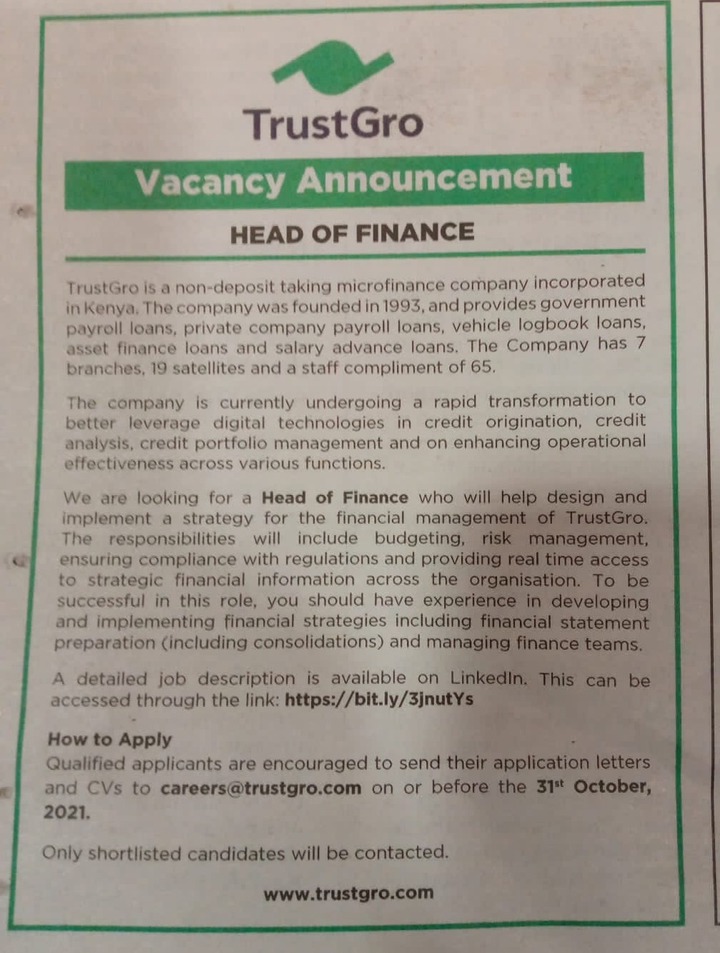 TrustGro

Vacancy Announcement

HEAD OF FINANCE

TrustGro is a non-deposit taking microfinance company incorporated in Kenya. The company was founded in 1993, and provides government payroll loans, private company payroll loans, vehicle logbook loans, asset finance loans and salary advance loans. The Company has 7 branches, 19 satellites and a staff compliment of 65.

The company is currently undergoing a rapid transformation to better leverage digital technologies in credit origination, credit analysis, credit portfolio management and on enhancing operational effectiveness across various functions.

We are looking for a Head of Finance who will help design and implement a strategy for the financial management of TrustGro. The responsibilities will include budgeting, risk management, ensuring compliance with regulations and providing real time access to strategic financial information across the organisation. To be successful in this role, you should have experience in developing and implementing financial strategies including financial statement preparation (including consolidations) and managing finance teams.

A detailed job description is available on LinkedIn. This can be accessed through the link: https://bit.ly/3jnutYs

How to Apply
Qualified applicants are encouraged to send their application letters and CVs to careers@trustgro.com on or before the 31$^{st}$ October, 2021.

Only shortlisted candidates will be contacted.

www.trustgro.com